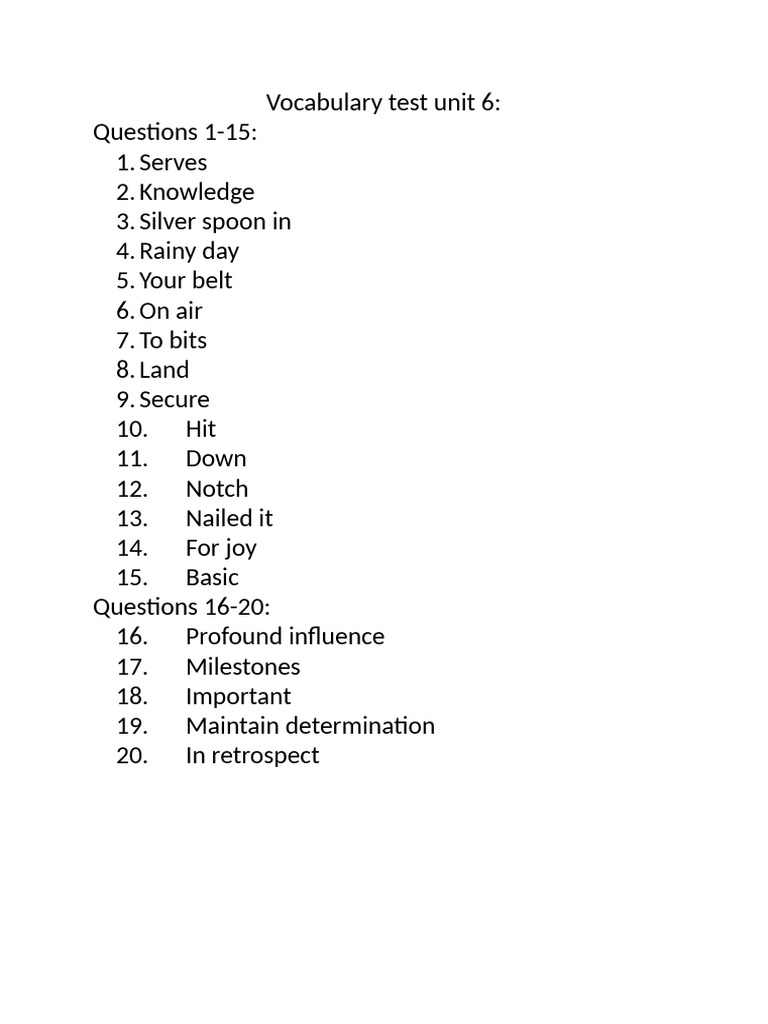 Vocabulary test unit 6:
Questions 1-15:
1. Serves
2. Knowledge
3. Silver spoon in
4. Rainy day
5. Your belt
6. On air
7. To bits
8. Land
9. Secure
10. Hit
11. Down
12. Notch
13. Nailed it
14. For joy
15. Basic
Questions 16-20:
16. Profound influence
17. Milestones
18. Important
19. Maintain determination
20. In retrospect